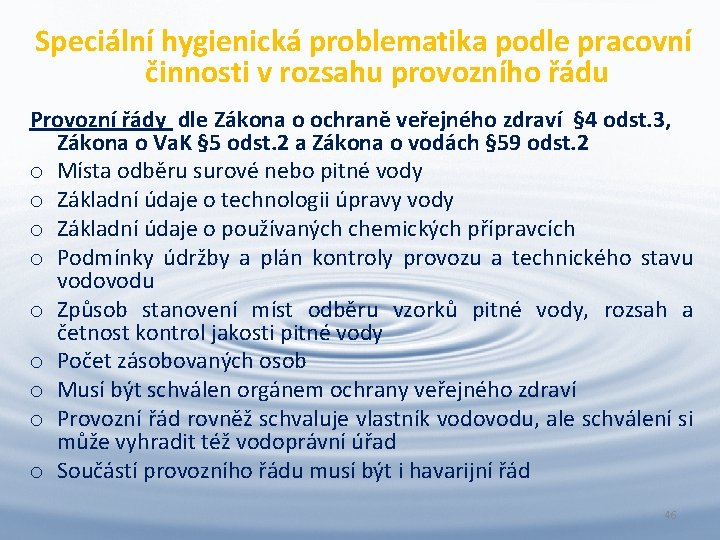 Speciální hygienická problematika podle pracovní činnosti v rozsahu provozního řádu

Provozní řády dle Zákona o ochraně veřejného zdraví §4 odst.3, Zákona o VaK §5 odst.2 a Zákona o vodách §59 odst.2

o Místa odběru surové nebo pitné vody
o Základní údaje o technologii úpravy vody
o Základní údaje o používaných chemických přípravcích
o Podmínky údržby a plán kontroly provozu a technického stavu vodovodu
o Způsob stanovení míst odběru vzorků pitné vody, rozsah a četnost kontrol jakosti pitné vody
o Počet zásobovaných osob
o Musí být schválen orgánem ochrany veřejného zdraví
o Provozní řád rovněž schvaluje vlastník vodovodu, ale schválení si může vyhradit též vodoprávní úřad
o Součástí provozního řádu musí být i havarijní řád

46